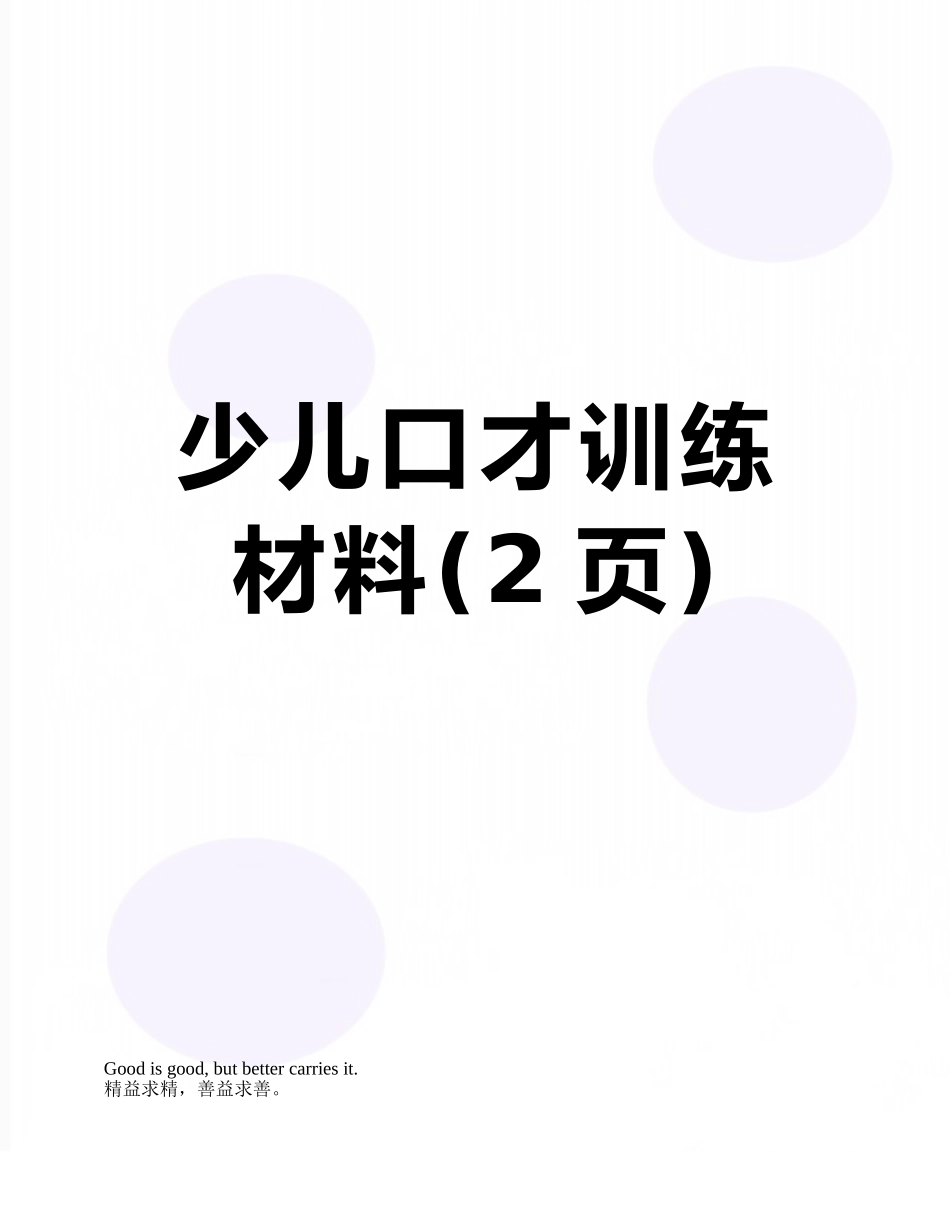 少儿口才训练材料(2 页)

Good is good, but better carries it.
精益求精，善益求善。